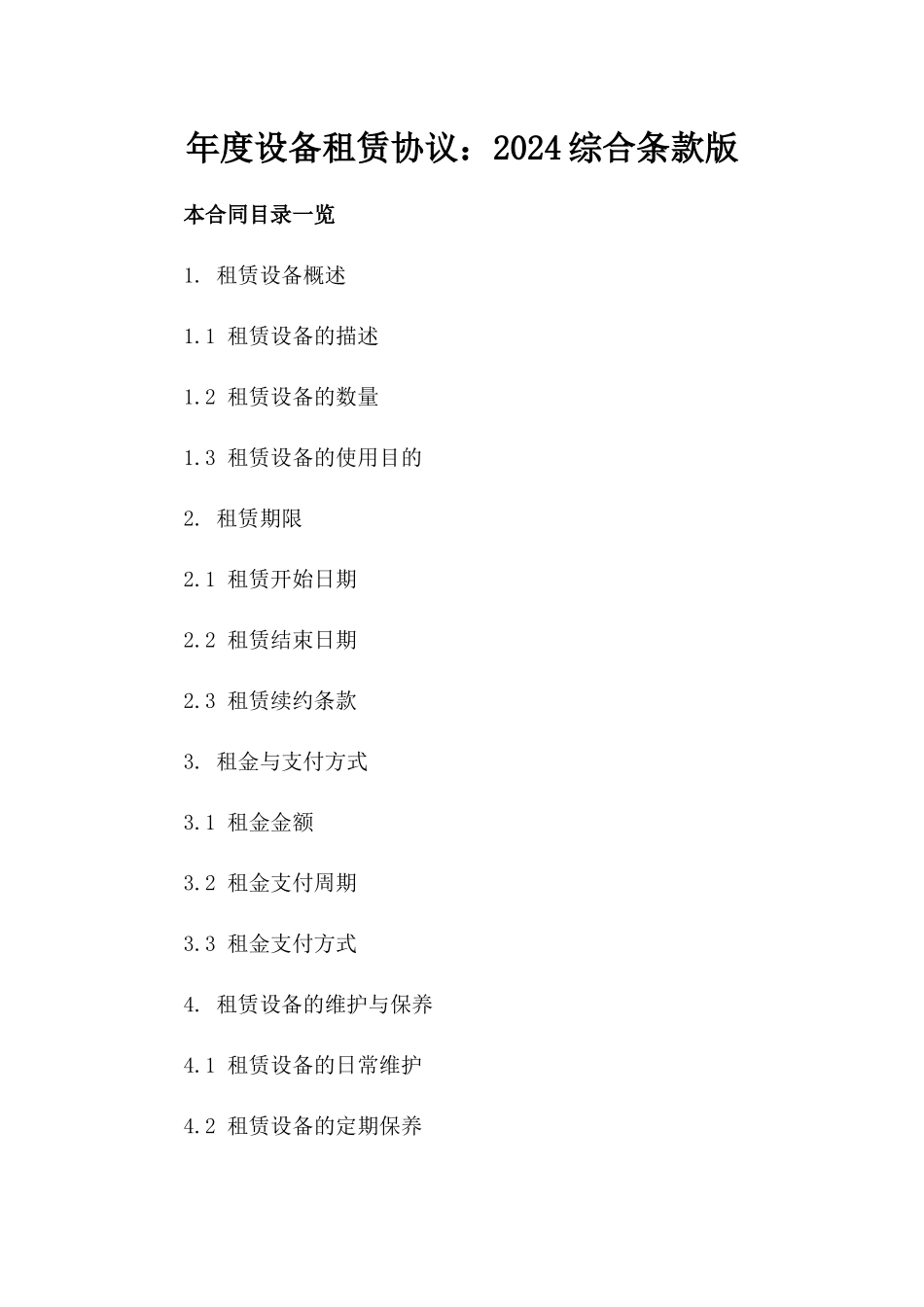 年度设备租赁协议：2024综合条款版

本合同目录一览

1. 租赁设备概述

1.1 租赁设备的描述

1.2 租赁设备的数量

1.3 租赁设备的使用目的

2. 租赁期限

2.1 租赁开始日期

2.2 租赁结束日期

2.3 租赁续约条款

3. 租金与支付方式

3.1 租金金额

3.2 租金支付周期

3.3 租金支付方式

4. 租赁设备的维护与保养

4.1 租赁设备的日常维护

4.2 租赁设备的定期保养